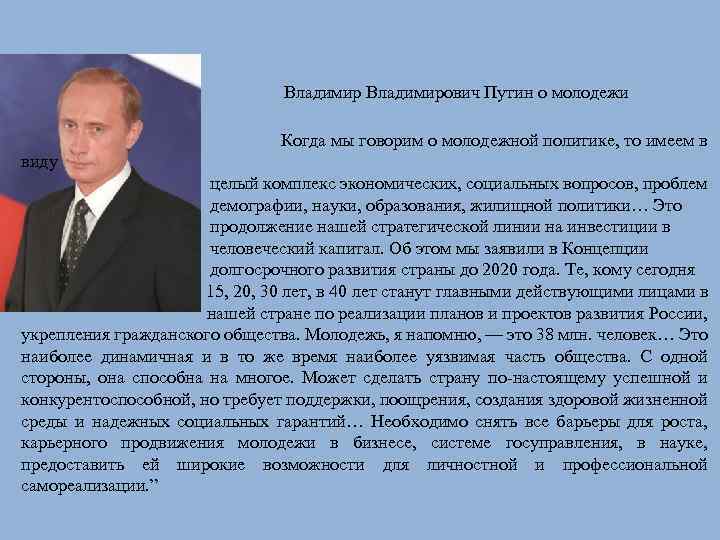 Владимир Владимирович Путин о молодежи

Когда мы говорим о молодежной политике, то имеем в виду целый комплекс экономических, социальных вопросов, проблем демографии, науки, образования, жилищной политики… Это продолжение нашей стратегической линии на инвестиции в человеческий капитал. Об этом мы заявили в Концепции долгосрочного развития страны до 2020 года. Те, кому сегодня 15, 20, 30 лет, в 40 лет станут главными действующими лицами в нашей стране по реализации планов и проектов развития России, укрепления гражданского общества. Молодежь, я напомню, — это 38 млн. человек… Это наиболее динамичная и в то же время наиболее уязвимая часть общества. С одной стороны, она способна на многое. Может сделать страну по-настоящему успешной и конкурентоспособной, но требует поддержки, поощрения, создания здоровой жизненной среды и надежных социальных гарантий… Необходимо снять все барьеры для роста, карьерного продвижения молодежи в бизнесе, системе госуправления, в науке, предоставить ей широкие возможности для личностной и профессиональной самореализации.”